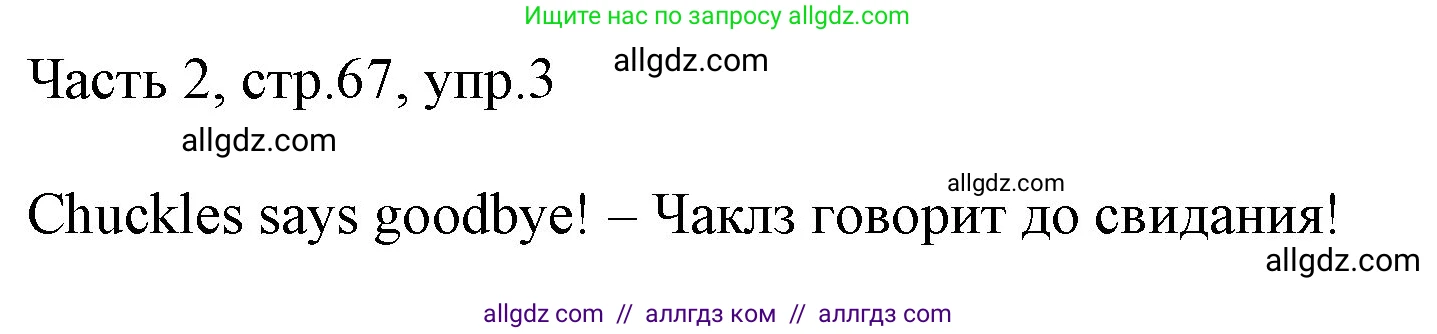 Ищите нас по запросу allgdz.com

Часть 2, стр.67, упр.3

allgdz.com

allgdz.com

allgdz.com

Chuckles says goodbye! – Чаклз говорит до свидания!

allgdz.com

allgdz com // аллгдз ком // аллгдз com